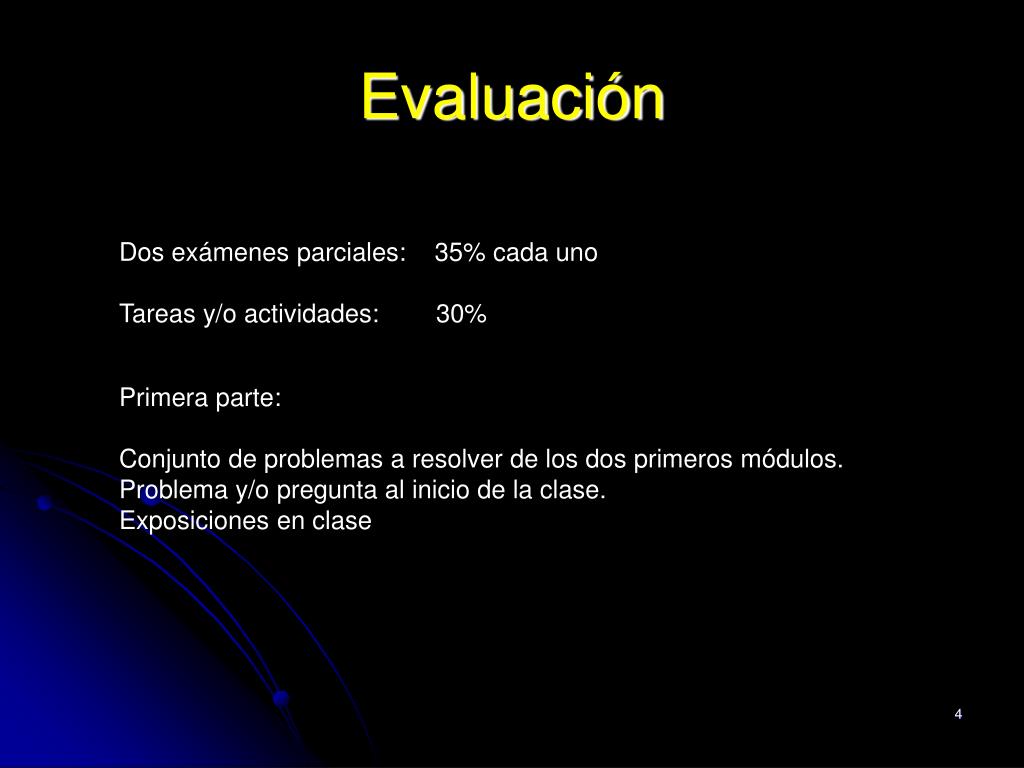 Evaluación

Dos exámenes parciales: 35% cada uno

Tareas y/o actividades: 30%

Primera parte:

Conjunto de problemas a resolver de los dos primeros módulos.
Problema y/o pregunta al inicio de la clase.
Exposiciones en clase

4